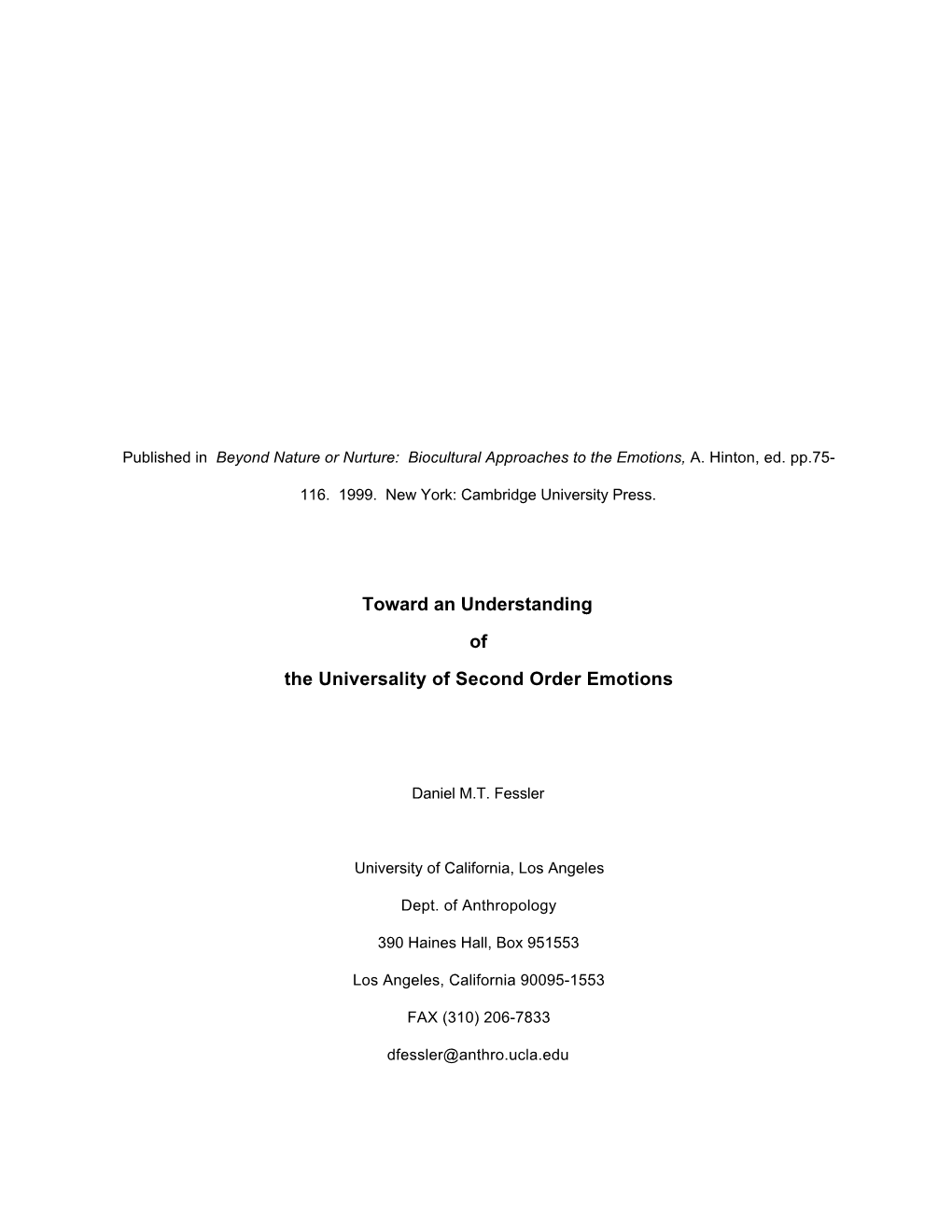 Published in Beyond Nature or Nurture: Biocultural Approaches to the Emotions, A. Hinton, ed. pp.75-116. 1999. New York: Cambridge University Press.

Toward an Understanding

of

the Universality of Second Order Emotions

Daniel M.T. Fessler

University of California, Los Angeles

Dept. of Anthropology

390 Haines Hall, Box 951553

Los Angeles, California 90095-1553

FAX (310) 206-7833

dfessler@anthro.ucla.edu